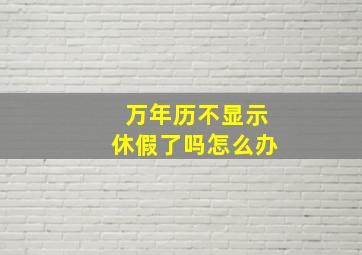 万年历不显示
休假了吗怎么办